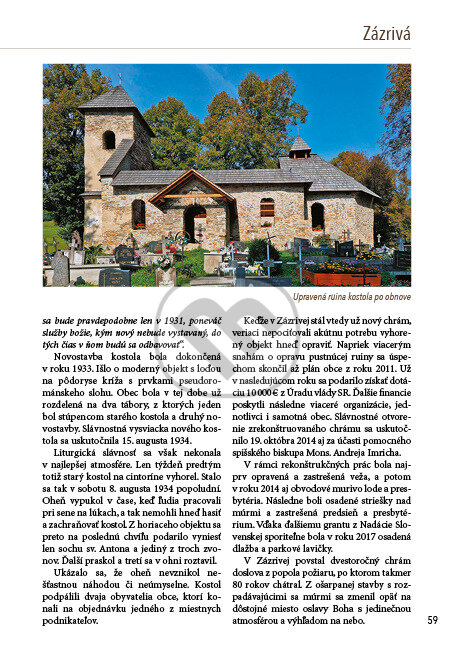 Zázrivá

Upravená ruina kostola po obnove

sa bude pravdepodobne len v 1931, poneváč služby božie, kým nový nebude vystavaný, do tých čias v ňom budú sa odbavovať".

Novostavba kostola bola dokončená v roku 1933. Išlo o moderný objekt s loďou na pôdoryse kríža s prvkami pseudorománskeho slohu. Obec bola v tej dobe už rozdelená na dva tábory, z ktorých jeden bol stúpencom starého kostola a druhý novostavby. Slávnostná vysviacka nového kostola sa uskutočnila 15. augusta 1934.

Liturgická slávnosť sa však nekonala v najlepšej atmosfére. Len týždeň predtým totiž starý kostol na cintoríne vyhorel. Stalo sa tak v sobotu 8. augusta 1934 popoludní. Oheň vypukol v čase, keď ľudia pracovali pri sene na lúkach, a tak nemohli hneď hasiť a zachraňovať kostol. Z horiaceho objektu sa preto na poslednú chvíľu podarilo vyniesť len sochu sv. Antona a jediný z troch zvonov. Ďalší praskol a tretí sa v ohni roztavil.

Ukázalo sa, že oheň nevznikol nešťastnou náhodou či neúmyselne. Kostol podpálili dvaja obyvatelia obce, ktorí konali na objednávku jedného z miestnych podnikateľov.

Keďže v Zázrivej stál vtedy už nový chrám, veriaci nepociťovali akútnu potrebu vyhorený objekt hneď opraviť. Napriek viacerým snahám o opravu pustnúcej ruiny sa úspechom skončil až plán obce z roku 2011. Už v nasledujúcom roku sa podarilo získať dotáciu 10 000 € z Úradu vlády SR. Ďalšie financie poskytli následne viaceré organizácie, jednotlivci i samotná obec. Slávnostné otvorenie zrekonštruovaného chrámu sa uskutočnilo 19. októbra 2014 aj za účasti pomocného spišského biskupa Mons. Andreja Imricha.

V rámci rekonštrukčných prác bola najprv opravená a zastrešená veža, a potom v roku 2014 aj obvodové murivo lode a presbytéria. Následne boli osadené striešky nad múrmi a zastrešená predsieň a presbytérium. Vďaka ďalšiemu grantu z Nadácie Slovenskej sporiteľne bola v roku 2017 osadená dlažba a parkové lavičky.

V Zázrivej povstal dvestoročný chrám doslova z popola požiaru, po ktorom takmer 80 rokov chátral. Z ošarpanej stavby s rozpadávajúcimi sa múrmi sa zmenil opäť na dôstojné miesto oslavy Boha s jedinečnou atmosférou a výhľadom na nebo.

59